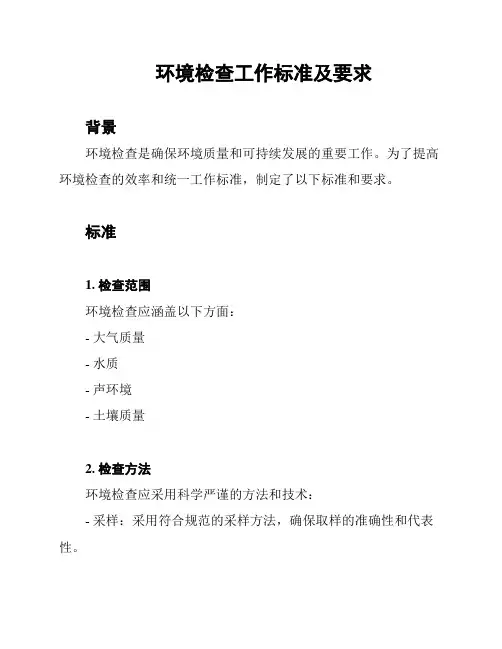 环境检查工作标准及要求

背景

环境检查是确保环境质量和可持续发展的重要工作。为了提高环境检查的效率和统一工作标准，制定了以下标准和要求。

标准

1. 检查范围

环境检查应涵盖以下方面：

- 大气质量

- 水质

- 声环境

- 土壤质量

2. 检查方法

环境检查应采用科学严谨的方法和技术：

- 采样：采用符合规范的采样方法，确保取样的准确性和代表性。